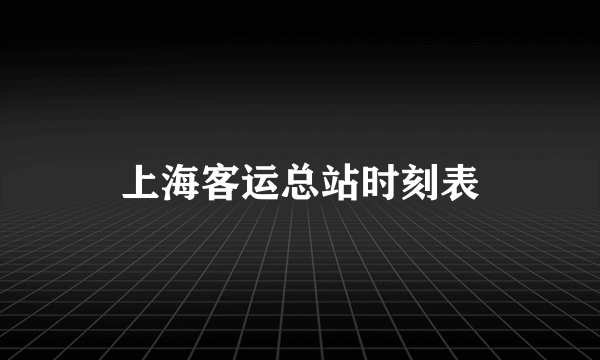 上海客运总站时刻表